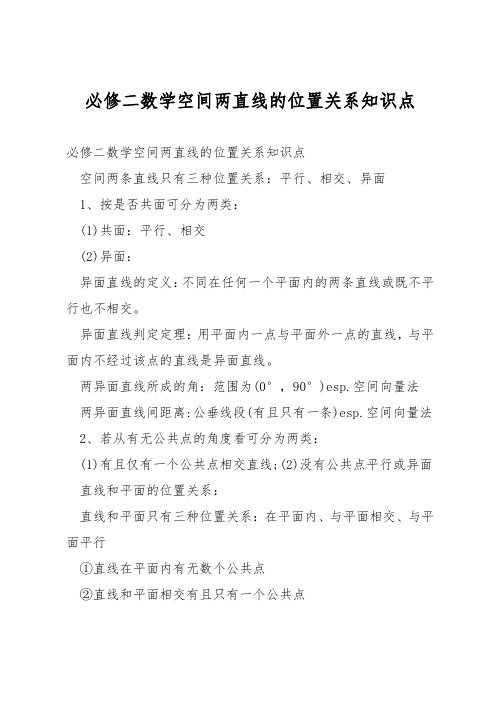 必修二数学空间两直线的位置关系知识点

必修二数学空间两直线的位置关系知识点

空间两条直线只有三种位置关系：平行、相交、异面

1、按是否共面可分为两类：

(1)共面：平行、相交

(2)异面：

异面直线的定义：不同在任何一个平面内的两条直线或既不平行也不相交。

异面直线判定定理：用平面内一点与平面外一点的直线，与平面内不经过该点的直线是异面直线。

两异面直线所成的角：范围为(0°，90°)esp.空间向量法

两异面直线间距离：公垂线段(有且只有一条)esp.空间向量法

2、若从有无公共点的角度看可分为两类：

(1)有且仅有一个公共点相交直线；(2)没有公共点平行或异面

直线和平面的位置关系：

直线和平面只有三种位置关系：在平面内、与平面相交、与平面平行

①直线在平面内有无数个公共点

②直线和平面相交有且只有一个公共点